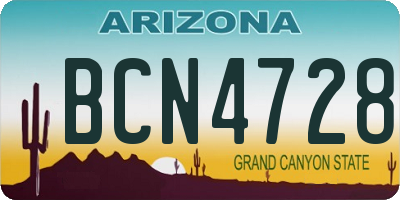 ARIZONA

BCN4728

GRAND CANYON STATE